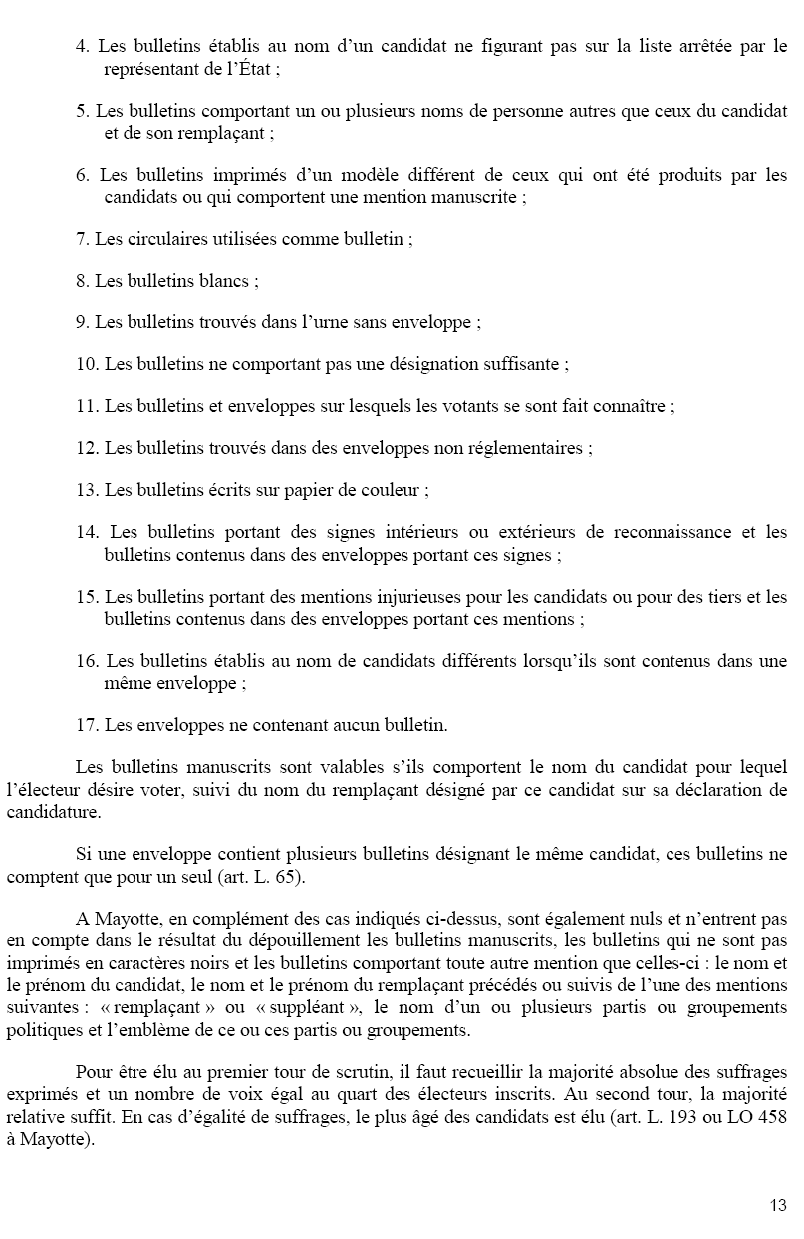 4. Les bulletins établis au nom d'un candidat ne figurant pas sur la liste arrêtée par le représentant de l'État ;

5. Les bulletins comportant un ou plusieurs noms de personne autres que ceux du candidat et de son remplaçant ;

6. Les bulletins imprimés d'un modèle différent de ceux qui ont été produits par les candidats ou qui comportent une mention manuscrite ;

7. Les circulaires utilisées comme bulletin ;

8. Les bulletins blancs ;

9. Les bulletins trouvés dans l'urne sans enveloppe ;

10. Les bulletins ne comportant pas une désignation suffisante ;

11. Les bulletins et enveloppes sur lesquels les votants se sont fait connaître ;

12. Les bulletins trouvés dans des enveloppes non réglementaires ;

13. Les bulletins écrits sur papier de couleur ;

14. Les bulletins portant des signes intérieurs ou extérieurs de reconnaissance et les bulletins contenus dans des enveloppes portant ces signes ;

15. Les bulletins portant des mentions injurieuses pour les candidats ou pour des tiers et les bulletins contenus dans des enveloppes portant ces mentions ;

16. Les bulletins établis au nom de candidats différents lorsqu'ils sont contenus dans une même enveloppe ;

17. Les enveloppes ne contenant aucun bulletin.

Les bulletins manuscrits sont valables s'ils comportent le nom du candidat pour lequel l'électeur désire voter, suivi du nom du remplaçant désigné par ce candidat sur sa déclaration de candidature.

Si une enveloppe contient plusieurs bulletins désignant le même candidat, ces bulletins ne comptent que pour un seul (art. L. 65).

A Mayotte, en complément des cas indiqués ci-dessus, sont également nuls et n'entrent pas en compte dans le résultat du dépouillement les bulletins manuscrits, les bulletins qui ne sont pas imprimés en caractères noirs et les bulletins comportant toute autre mention que celles-ci : le nom et le prénom du candidat, le nom et le prénom du remplaçant précédés ou suivis de l'une des mentions suivantes : « remplaçant » ou « suppléant », le nom d'un ou plusieurs partis ou groupements politiques et l'emblème de ce ou ces partis ou groupements.

Pour être élu au premier tour de scrutin, il faut recueillir la majorité absolue des suffrages exprimés et un nombre de voix égal au quart des électeurs inscrits. Au second tour, la majorité relative suffit. En cas d'égalité de suffrages, le plus âgé des candidats est élu (art. L. 193 ou LO 458 à Mayotte).

13